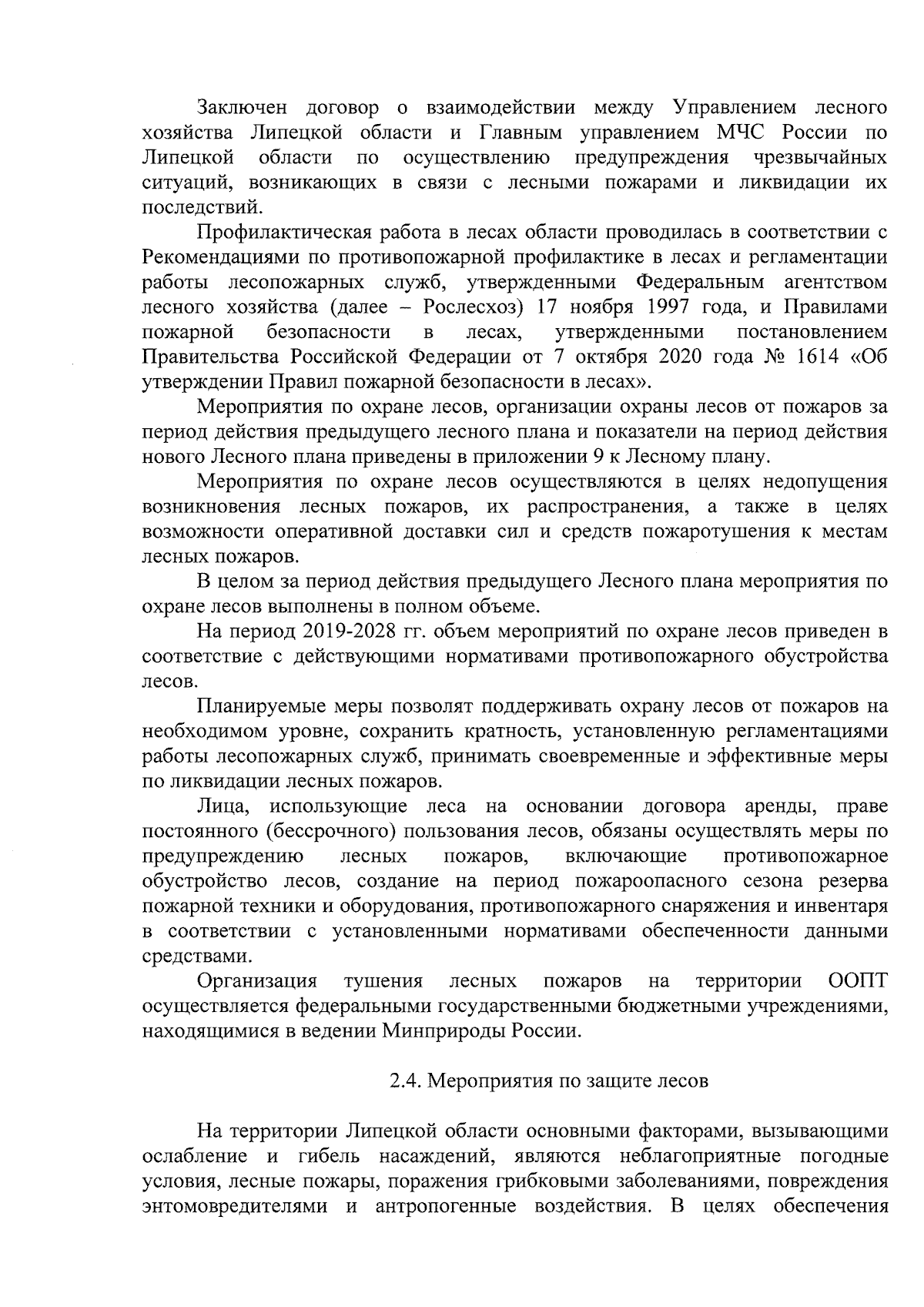 Заключен договор о взаимодействии между Управлением лесного хозяйства Липецкой области и Главным управлением МЧС России по Липецкой области по осуществлению предупреждения чрезвычайных ситуаций, возникающих в связи с лесными пожарами и ликвидации их последствий.

Профилактическая работа в лесах области проводилась в соответствии с Рекомендациями по противопожарной профилактике в лесах и регламентации работы лесопожарных служб, утвержденными Федеральным агентством лесного хозяйства (далее – Рослесхоз) 17 ноября 1997 года, и Правилами пожарной безопасности в лесах, утвержденными постановлением Правительства Российской Федерации от 7 октября 2020 года № 1614 «Об утверждении Правил пожарной безопасности в лесах».

Мероприятия по охране лесов, организации охраны лесов от пожаров за период действия предыдущего лесного плана и показатели на период действия нового Лесного плана приведены в приложении 9 к Лесному плану.

Мероприятия по охране лесов осуществляются в целях недопущения возникновения лесных пожаров, их распространения, а также в целях возможности оперативной доставки сил и средств пожаротушения к местам лесных пожаров.

В целом за период действия предыдущего Лесного плана мероприятия по охране лесов выполнены в полном объеме.

На период 2019-2028 гг. объем мероприятий по охране лесов приведен в соответствие с действующими нормативами противопожарного обустройства лесов.

Планируемые меры позволят поддерживать охрану лесов от пожаров на необходимом уровне, сохранить кратность, установленную регламентациями работы лесопожарных служб, принимать своевременные и эффективные меры по ликвидации лесных пожаров.

Лица, использующие леса на основании договора аренды, праве постоянного (бессрочного) пользования лесов, обязаны осуществлять меры по предупреждению лесных пожаров, включающие противопожарное обустройство лесов, создание на период пожароопасного сезона резерва пожарной техники и оборудования, противопожарного снаряжения и инвентаря в соответствии с установленными нормативами обеспеченности данными средствами.

Организация тушения лесных пожаров на территории ООПТ осуществляется федеральными государственными бюджетными учреждениями, находящимися в ведении Минприроды России.

2.4. Мероприятия по защите лесов

На территории Липецкой области основными факторами, вызывающими ослабление и гибель насаждений, являются неблагоприятные погодные условия, лесные пожары, поражения грибковыми заболеваниями, повреждения энтомовредителями и антропогенные воздействия. В целях обеспечения